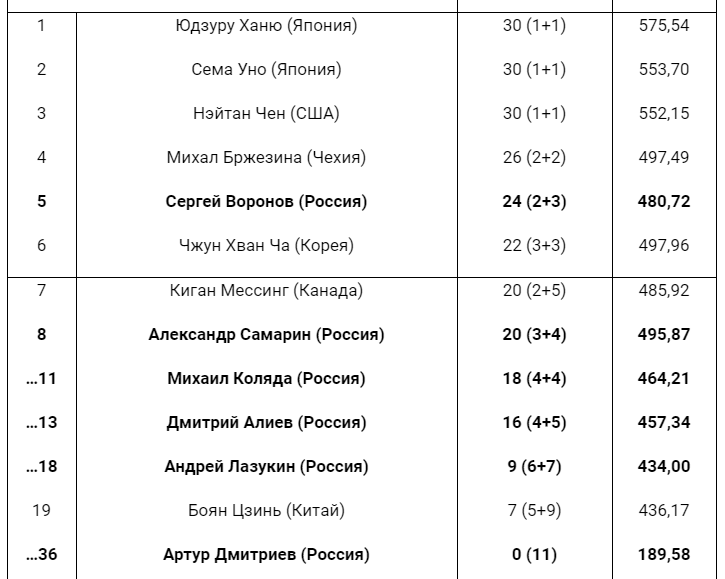 | | | | |
|---|---|---|---|
| 1 | Юдзуру Ханю (Япония) | 30 (1+1) | 575,54 |
| 2 | Сема Уно (Япония) | 30 (1+1) | 553,70 |
| 3 | Нэйтан Чен (США) | 30 (1+1) | 552,15 |
| 4 | Михал Бржезина (Чехия) | 26 (2+2) | 497,49 |
| **5** | **Сергей Воронов (Россия)** | **24 (2+3)** | **480,72** |
| 6 | Чжун Хван Ча (Корея) | 22 (3+3) | 497,96 |
| 7 | Киган Мессинг (Канада) | 20 (2+5) | 485,92 |
| **8** | **Александр Самарин (Россия)** | **20 (3+4)** | **495,87** |
| **…11** | **Михаил Коляда (Россия)** | **18 (4+4)** | **464,21** |
| **…13** | **Дмитрий Алиев (Россия)** | **16 (4+5)** | **457,34** |
| **…18** | **Андрей Лазукин (Россия)** | **9 (6+7)** | **434,00** |
| 19 | Боян Цзинь (Китай) | 7 (5+9) | 436,17 |
| **…36** | **Артур Дмитриев (Россия)** | **0 (11)** | **189,58** |